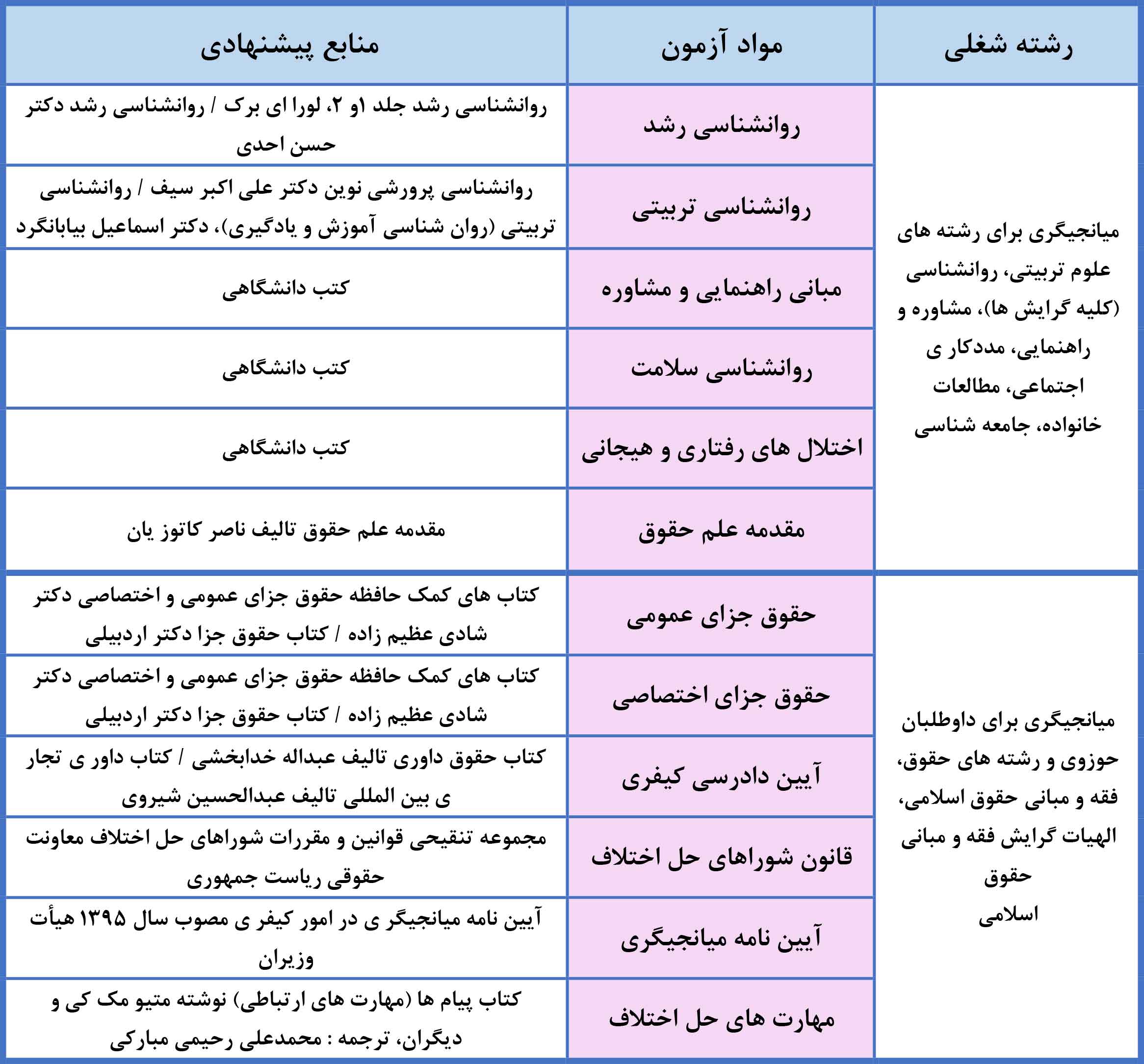 | رشته شغلی | مواد آزمون | منابع پیشنهادی |
|---|---|---|
| میانجیگری برای رشته های علوم تربیتی، روانشناسی (کلیه گرایش ها)، مشاوره و راهنمایی، مددکار ی اجتماعی، مطالعات خانواده، جامعه شناسی | روانشناسی رشد | روانشناسی رشد جلد ۱و ۲، لورا ای برک / روانشناسی رشد دکتر حسن احدی |
| | روانشناسی تربیتی | روانشناسی پرورشی نوین دکتر علی اکبر سیف / روانشناسی تربیتی (روان شناسی آموزش و یادگیری)، دکتر اسماعیل بیابانگرد |
| | مبانی راهنمایی و مشاوره | کتب دانشگاهی |
| | روانشناسی سلامت | کتب دانشگاهی |
| | اختلال های رفتاری و هیجانی | کتب دانشگاهی |
| | مقدمه علم حقوق | مقدمه علم حقوق تالیف ناصر کاتوز یان |
| میانجیگری برای داوطلبان حوزوی و رشته های حقوق، فقه و مبانی حقوق اسلامی، الهیات گرایش فقه و مبانی حقوق اسلامی | حقوق جزای عمومی | کتاب های کمک حافظه حقوق جزای عمومی و اختصاصی دکتر شادی عظیم زاده / کتاب حقوق جزا دکتر اردبیلی |
| | حقوق جزای اختصاصی | کتاب های کمک حافظه حقوق جزای عمومی و اختصاصی دکتر شادی عظیم زاده / کتاب حقوق جزا دکتر اردبیلی |
| | آیین دادرسی کیفری | کتاب حقوق داوری تالیف عبداله خدابخشی / کتاب داور ی تجار ی بین المللی تالیف عبدالحسین شیروی |
| | قانون شوراهای حل اختلاف | مجموعه تنقیحی قوانین و مقررات شوراهای حل اختلاف معاونت حقوقی ریاست جمهوری |
| | آیین نامه میانجیگری | آیین نامه میانجیگر ی در امور کیفر ی مصوب سال ۱۳۹۵ هیأت وزیران |
| | مهارت های حل اختلاف | کتاب پیام ها (مهارت های ارتباطی) نوشته متیو مک کی و دیگران، ترجمه : محمدعلی رحیمی مبارکی |